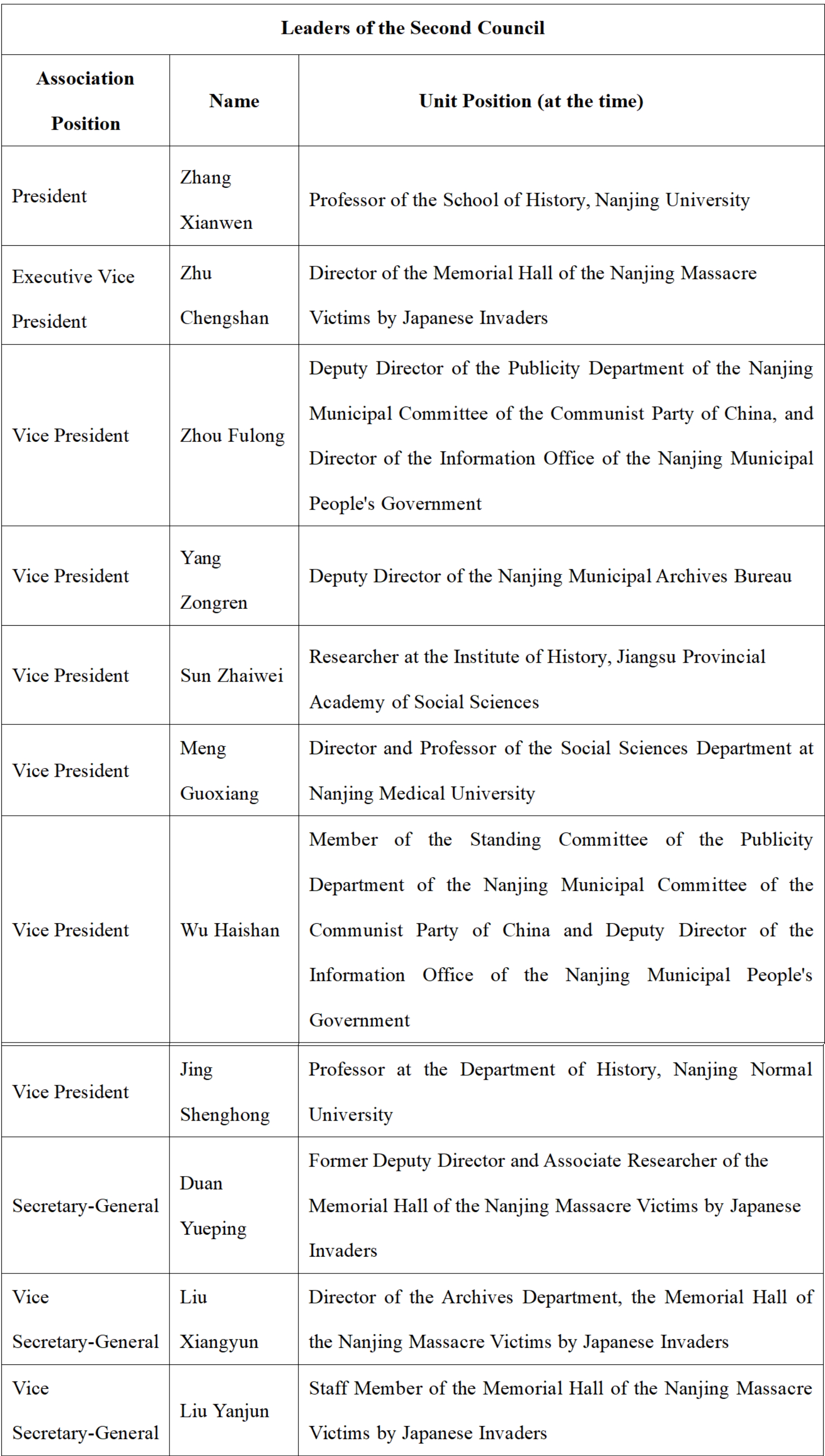 Leaders of the Second Council

| Association Position | Name | Unit Position (at the time) |
|---|---|---|
| President | Zhang Xianwen | Professor of the School of History, Nanjing University |
| Executive Vice President | Zhu Chengshan | Director of the Memorial Hall of the Nanjing Massacre Victims by Japanese Invaders |
| Vice President | Zhou Fulong | Deputy Director of the Publicity Department of the Nanjing Municipal Committee of the Communist Party of China, and Director of the Information Office of the Nanjing Municipal People's Government |
| Vice President | Yang Zongren | Deputy Director of the Nanjing Municipal Archives Bureau |
| Vice President | Sun Zhaiwei | Researcher at the Institute of History, Jiangsu Provincial Academy of Social Sciences |
| Vice President | Meng Guoxiang | Director and Professor of the Social Sciences Department at Nanjing Medical University |
| Vice President | Wu Haishan | Member of the Standing Committee of the Publicity Department of the Nanjing Municipal Committee of the Communist Party of China and Deputy Director of the Information Office of the Nanjing Municipal People's Government |
| Vice President | Jing Shenghong | Professor at the Department of History, Nanjing Normal University |
| Secretary-General | Duan Yueping | Former Deputy Director and Associate Researcher of the Memorial Hall of the Nanjing Massacre Victims by Japanese Invaders |
| Vice Secretary-General | Liu Xiangyun | Director of the Archives Department, the Memorial Hall of the Nanjing Massacre Victims by Japanese Invaders |
| Vice Secretary-General | Liu Yanjun | Staff Member of the Memorial Hall of the Nanjing Massacre Victims by Japanese Invaders |